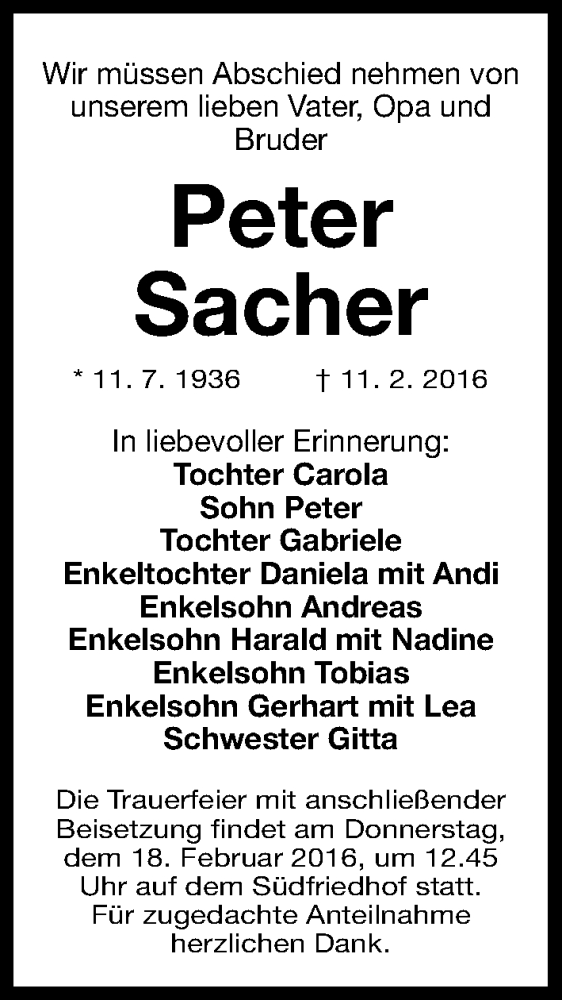 Wir müssen Abschied nehmen von unserem lieben Vater, Opa und Bruder

Peter
Sacher

* 11. 7. 1936 † 11. 2. 2016

In liebevoller Erinnerung:
Tochter Carola
Sohn Peter
Tochter Gabriele
Enkeltochter Daniela mit Andi
Enkelsohn Andreas
Enkelsohn Harald mit Nadine
Enkelsohn Tobias
Enkelsohn Gerhart mit Lea
Schwester Gitta

Die Trauerfeier mit anschließender Beisetzung findet am Donnerstag, dem 18. Februar 2016, um 12.45 Uhr auf dem Südfriedhof statt. Für zugedachte Anteilnahme herzlichen Dank.